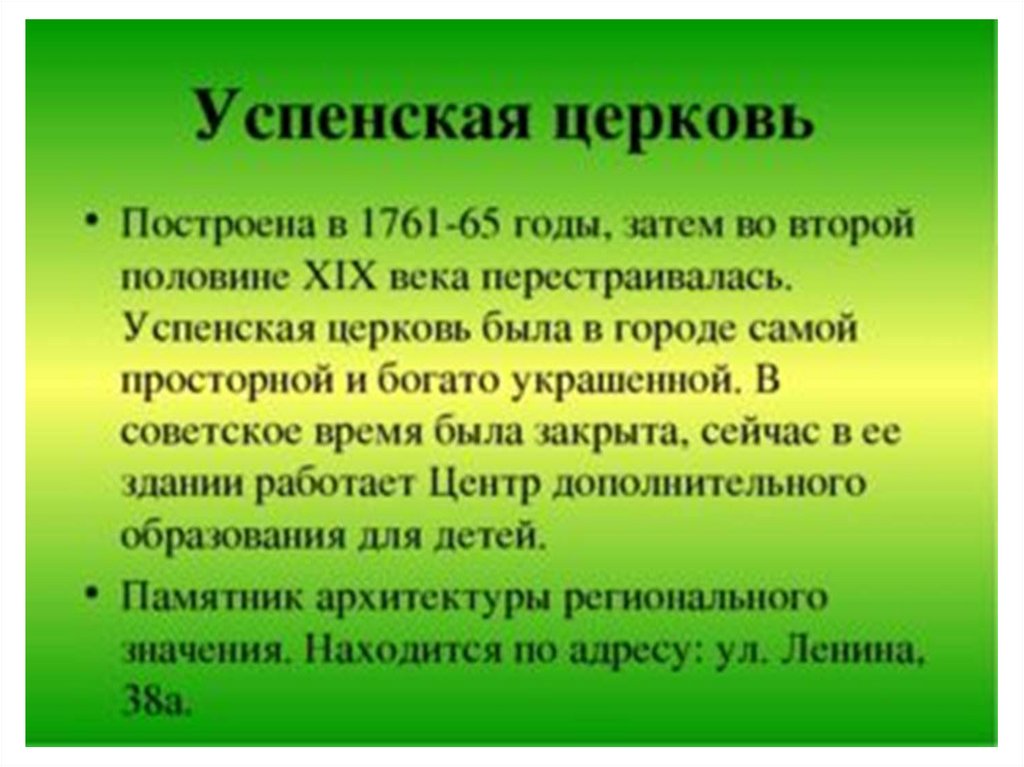 Успенская церковь

• Построена в 1761-65 годы, затем во второй половине XIX века перестраивалась. Успенская церковь была в городе самой просторной и богато украшенной. В советское время была закрыта, сейчас в ее здании работает Центр дополнительного образования для детей.

• Памятник архитектуры регионального значения. Находится по адресу: ул. Ленина, 38а.